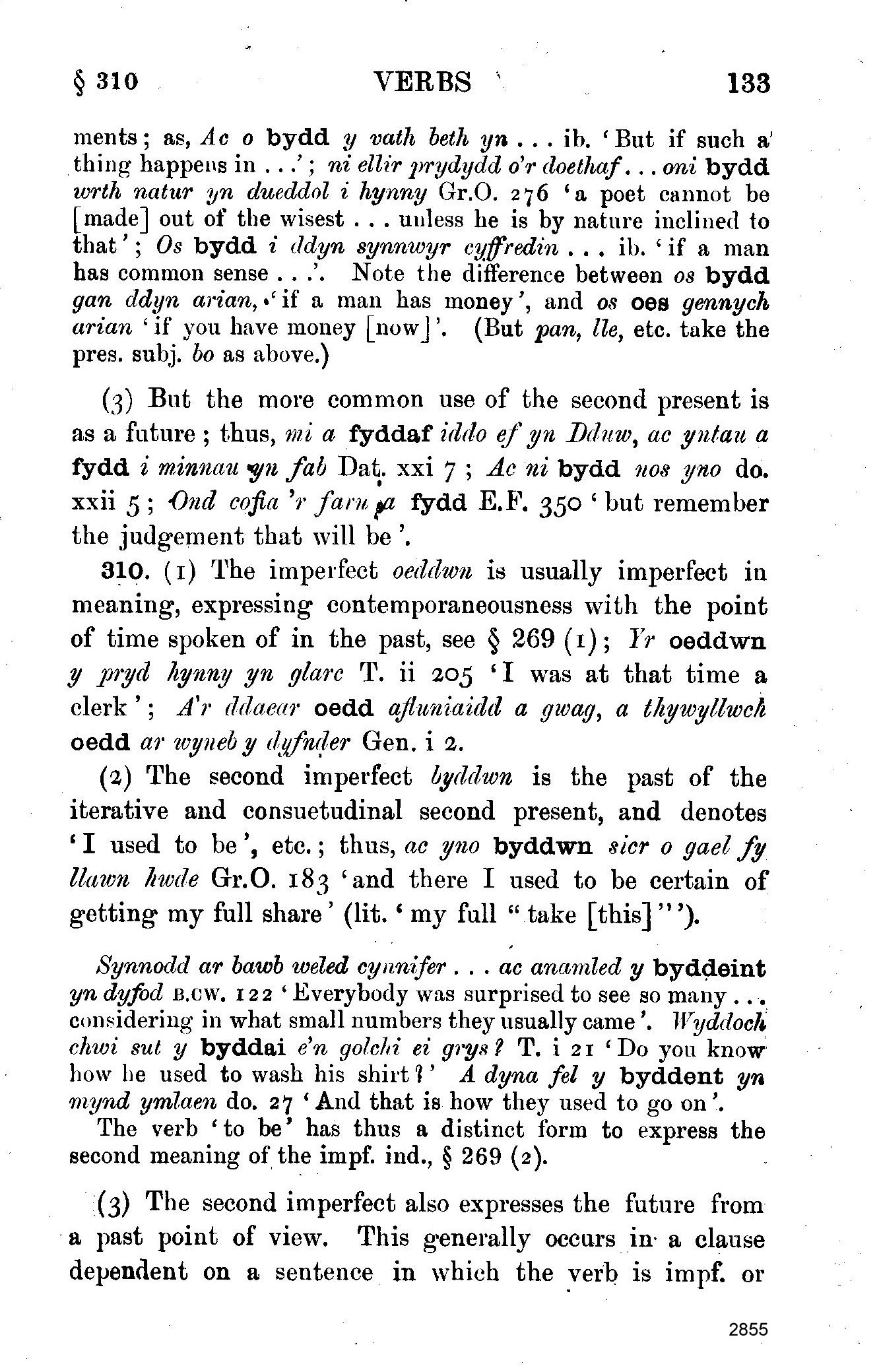 § 310 VERBS 133

ments; as, Ac o bydd y vath beth yn . . . ib. 'But if such a thing happens in . . .'; ni ellir prydydd o'r doethaf . . . oni bydd wrth natur yn dueddol i hynny Gr.O. 276 'a poet cannot be [made] out of the wisest . . . unless he is by nature inclined to that'; Os bydd i ddyn synnwyr cyffredin . . . ib. 'if a man has common sense . . .'. Note the difference between os bydd gan ddyn arian, 'if a man has money', and os oes gennych arian 'if you have money [now]'. (But pan, lle, etc. take the pres. subj. bo as above.)

(3) But the more common use of the second present is as a future; thus, mi a fyddaf iddo ef yn Dduw, ac yntau a fydd i minnau yn fab Dat. xxi 7; Ac ni bydd nos yno do. xxii 5; Ond cofia 'r farn a fydd E.F. 350 'but remember the judgement that will be'.

310. (1) The imperfect oeddwn is usually imperfect in meaning, expressing contemporaneousness with the point of time spoken of in the past, see § 269 (1); Yr oeddwn y pryd hynny yn glarc T. ii 205 'I was at that time a clerk'; A'r ddaear oedd afluniaidd a gwag, a thywyllwch oedd ar wyneb y dyfnder Gen. i 2.

(2) The second imperfect byddwn is the past of the iterative and consuetudinal second present, and denotes 'I used to be', etc.; thus, ac yno byddwn sicr o gael fy llawn hwde Gr.O. 183 'and there I used to be certain of getting my full share' (lit. 'my full "take [this]"').

Synnodd ar bawb weled cynnifer . . . ac anamled y byddeint yn dyfod B.CW. 122 'Everybody was surprised to see so many . . . considering in what small numbers they usually came'. Wyddoch chwi sut y byddai e'n golchi ei grys? T. i 21 'Do you know how he used to wash his shirt?' A dyna fel y byddent yn mynd ymlaen do. 27 'And that is how they used to go on'.
The verb 'to be' has thus a distinct form to express the second meaning of the impf. ind., § 269 (2).

(3) The second imperfect also expresses the future from a past point of view. This generally occurs in a clause dependent on a sentence in which the verb is impf. or

2855